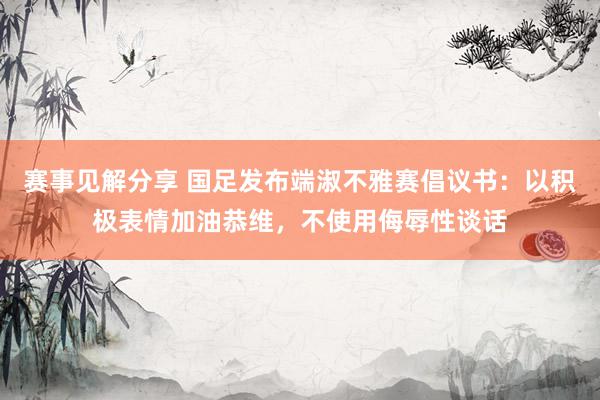 赛事见解分享 国足发布端淑不雅赛倡议书：以积极表情加油恭维，不使用侮辱性谈话